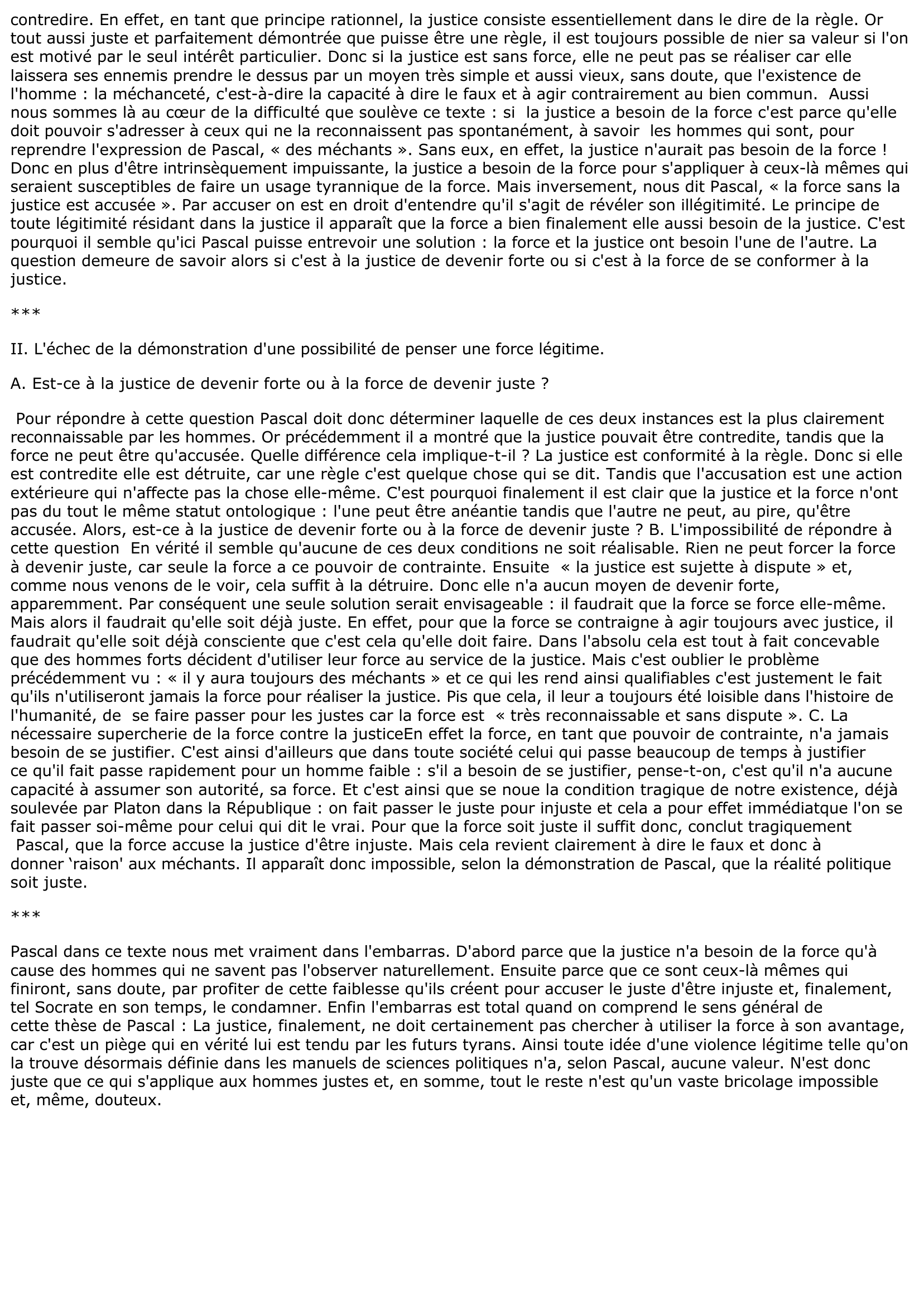 contredire. En effet, en tant que principe rationnel, la justice consiste essentiellement dans le dire de la règle. Or tout aussi juste et parfaitement démontrée que puisse être une règle, il est toujours possible de nier sa valeur si l'on est motivé par le seul intérêt particulier. Donc si la justice est sans force, elle ne peut pas se réaliser car elle laissera ses ennemis prendre le dessus par un moyen très simple et aussi vieux, sans doute, que l'existence de l'homme : la méchanceté, c'est-à-dire la capacité à dire le faux et à agir contrairement au bien commun. Aussi nous sommes là au cœur de la difficulté que soulève ce texte : si la justice a besoin de la force c'est parce qu'elle doit pouvoir s'adresser à ceux qui ne la reconnaissent pas spontanément, à savoir les hommes qui sont, pour reprendre l'expression de Pascal, « des méchants ». Sans eux, en effet, la justice n'aurait pas besoin de la force ! Donc en plus d'être intrinsèquement impuissante, la justice a besoin de la force pour s'appliquer à ceux-là mêmes qui seraient susceptibles de faire un usage tyrannique de la force. Mais inversement, nous dit Pascal, « la force sans la justice est accusée ». Par accuser on est en droit d'entendre qu'il s'agit de révéler son illégitimité. Le principe de toute légitimité résidant dans la justice il apparaît que la force a bien finalement elle aussi besoin de la justice. C'est pourquoi il semble qu'ici Pascal puisse entrevoir une solution : la force et la justice ont besoin l'une de l'autre. La question demeure de savoir alors si c'est à la justice de devenir forte ou si c'est à la force de se conformer à la justice.

***

II. L'échec de la démonstration d'une possibilité de penser une force légitime.

A. Est-ce à la justice de devenir forte ou à la force de devenir juste ?

Pour répondre à cette question Pascal doit donc déterminer laquelle de ces deux instances est la plus clairement reconnaissable par les hommes. Or précédemment il a montré que la justice pouvait être contredite, tandis que la force ne peut être qu'accusée. Quelle différence cela implique-t-il ? La justice est conformité à la règle. Donc si elle est contredite elle est détruite, car une règle c'est quelque chose qui se dit. Tandis que l'accusation est une action extérieure qui n'affecte pas la chose elle-même. C'est pourquoi finalement il est clair que la justice et la force n'ont pas du tout le même statut ontologique : l'une peut être anéantie tandis que l'autre ne peut, au pire, qu'être accusée. Alors, est-ce à la justice de devenir forte ou à la force de devenir juste ? B. L'impossibilité de répondre à cette question En vérité il semble qu'aucune de ces deux conditions ne soit réalisable. Rien ne peut forcer la force à devenir juste, car seule la force a ce pouvoir de contrainte. Ensuite « la justice est sujette à dispute » et, comme nous venons de le voir, cela suffit à la détruire. Donc elle n'a aucun moyen de devenir forte, apparemment. Par conséquent une seule solution serait envisageable : il faudrait que la force se force elle-même. Mais alors il faudrait qu'elle soit déjà juste. En effet, pour que la force se contraigne à agir toujours avec justice, il faudrait qu'elle soit déjà consciente que c'est cela qu'elle doit faire. Dans l'absolu cela est tout à fait concevable que des hommes forts décident d'utiliser leur force au service de la justice. Mais c'est oublier le problème précédemment vu : « il y aura toujours des méchants » et ce qui les rend ainsi qualifiables c'est justement le fait qu'ils n'utiliseront jamais la force pour réaliser la justice. Pis que cela, il leur a toujours été loisible dans l'histoire de l'humanité, de se faire passer pour les justes car la force est « très reconnaissable et sans dispute ». C. La nécessaire supercherie de la force contre la justiceEn effet la force, en tant que pouvoir de contrainte, n'a jamais besoin de se justifier. C'est ainsi d'ailleurs que dans toute société celui qui passe beaucoup de temps à justifier ce qu'il fait passe rapidement pour un homme faible : s'il a besoin de se justifier, pense-t-on, c'est qu'il n'a aucune capacité à assumer son autorité, sa force. Et c'est ainsi que se noue la condition tragique de notre existence, déjà soulevée par Platon dans la République : on fait passer le juste pour injuste et cela a pour effet immédiatque l'on se fait passer soi-même pour celui qui dit le vrai. Pour que la force soit juste il suffit donc, conclut tragiquement Pascal, que la force accuse la justice d'être injuste. Mais cela revient clairement à dire le faux et donc à donner 'raison' aux méchants. Il apparaît donc impossible, selon la démonstration de Pascal, que la réalité politique soit juste.

***

Pascal dans ce texte nous met vraiment dans l'embarras. D'abord parce que la justice n'a besoin de la force qu'à cause des hommes qui ne savent pas l'observer naturellement. Ensuite parce que ce sont ceux-là mêmes qui finiront, sans doute, par profiter de cette faiblesse qu'ils créent pour accuser le juste d'être injuste et, finalement, tel Socrate en son temps, le condamner. Enfin l'embarras est total quand on comprend le sens général de cette thèse de Pascal : La justice, finalement, ne doit certainement pas chercher à utiliser la force à son avantage, car c'est un piège qui en vérité lui est tendu par les futurs tyrans. Ainsi toute idée d'une violence légitime telle qu'on la trouve désormais définie dans les manuels de sciences politiques n'a, selon Pascal, aucune valeur. N'est donc juste que ce qui s'applique aux hommes justes et, en somme, tout le reste n'est qu'un vaste bricolage impossible et, même, douteux.